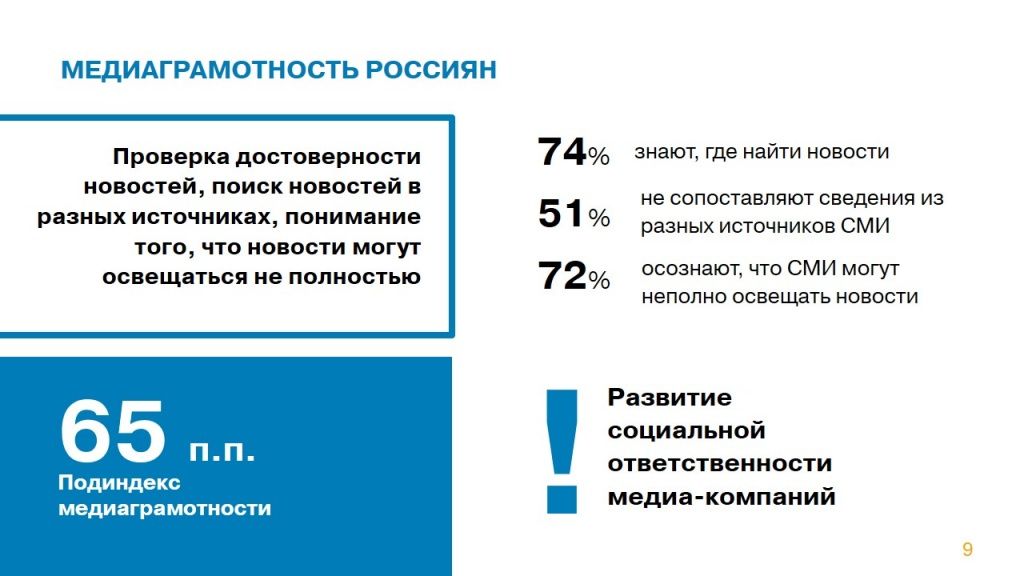 МЕДИАГРАМОТНОСТЬ РОССИЯН

Проверка достоверности новостей, поиск новостей в разных источниках, понимание того, что новости могут освещаться не полностью

74% знают, где найти новости

51% не сопоставляют сведения из разных источников СМИ

72% осознают, что СМИ могут неполно освещать новости

65 п.п.
Подиндекс медиаграмотности

!

Развитие социальной ответственности медиа-компаний

9